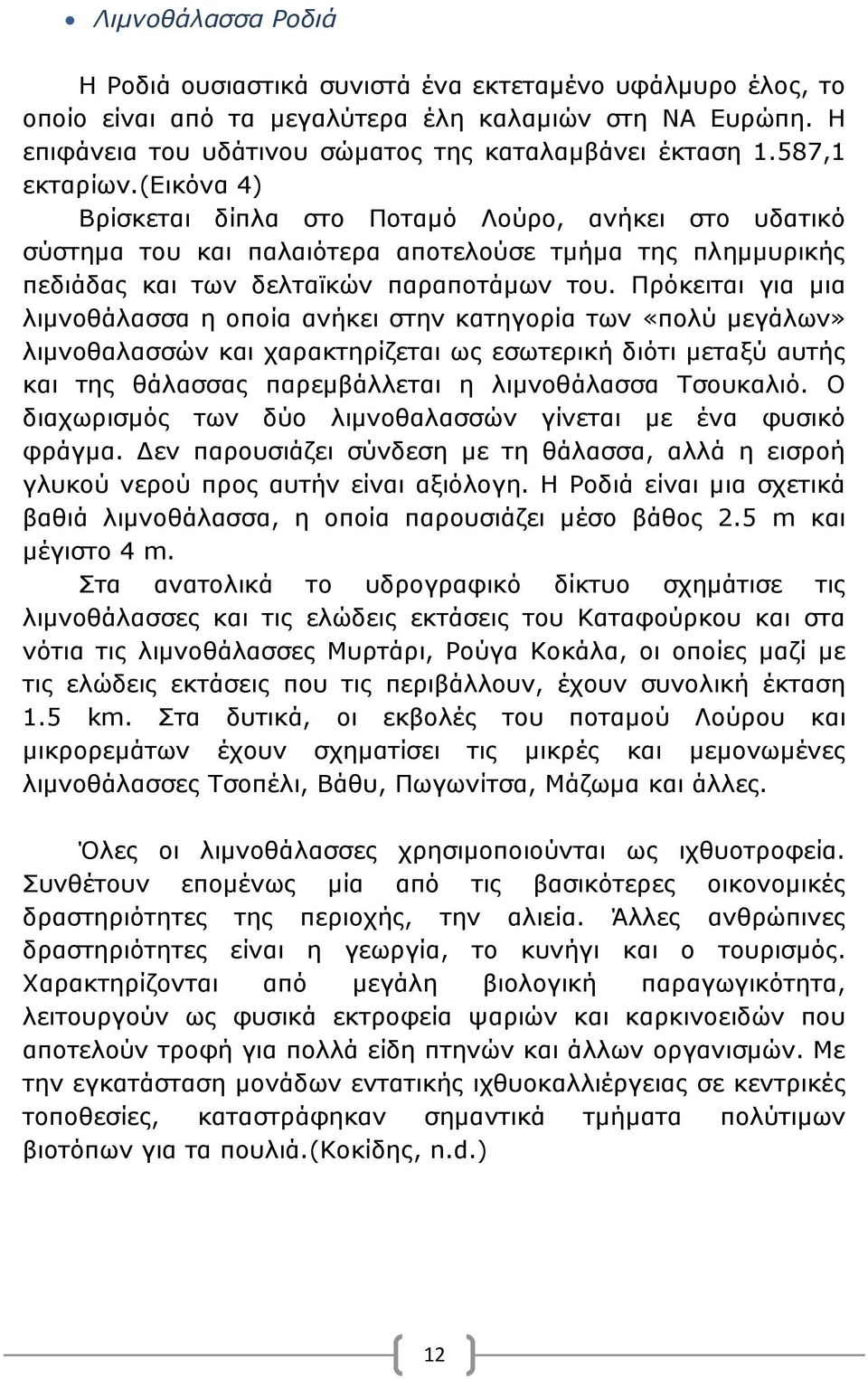 • Λιμνοθάλασσα Ροδιά

Η Ροδιά ουσιαστικά συνιστά ένα εκτεταμένο υφάλμυρο έλος, το οποίο είναι από τα μεγαλύτερα έλη καλαμιών στη ΝΑ Ευρώπη. Η επιφάνεια του υδάτινου σώματος της καταλαμβάνει έκταση 1.587,1 εκταρίων.(Εικόνα 4)

Βρίσκεται δίπλα στο Ποταμό Λούρο, ανήκει στο υδατικό σύστημα του και παλαιότερα αποτελούσε τμήμα της πλημμυρικής πεδιάδας και των δελταϊκών παραποτάμων του. Πρόκειται για μια λιμνοθάλασσα η οποία ανήκει στην κατηγορία των «πολύ μεγάλων» λιμνοθαλασσών και χαρακτηρίζεται ως εσωτερική διότι μεταξύ αυτής και της θάλασσας παρεμβάλλεται η λιμνοθάλασσα Τσουκαλιό. Ο διαχωρισμός των δύο λιμνοθαλασσών γίνεται με ένα φυσικό φράγμα. Δεν παρουσιάζει σύνδεση με τη θάλασσα, αλλά η εισροή γλυκού νερού προς αυτήν είναι αξιόλογη. Η Ροδιά είναι μια σχετικά βαθιά λιμνοθάλασσα, η οποία παρουσιάζει μέσο βάθος 2.5 m και μέγιστο 4 m.

Στα ανατολικά το υδρογραφικό δίκτυο σχημάτισε τις λιμνοθάλασσες και τις ελώδεις εκτάσεις του Καταφούρκου και στα νότια τις λιμνοθάλασσες Μυρτάρι, Ρούγα Κοκάλα, οι οποίες μαζί με τις ελώδεις εκτάσεις που τις περιβάλλουν, έχουν συνολική έκταση 1.5 km. Στα δυτικά, οι εκβολές του ποταμού Λούρου και μικρορεμάτων έχουν σχηματίσει τις μικρές και μεμονωμένες λιμνοθάλασσες Τσοπέλι, Βάθυ, Πωγωνίτσα, Μάζωμα και άλλες.

Όλες οι λιμνοθάλασσες χρησιμοποιούνται ως ιχθυοτροφεία. Συνθέτουν επομένως μία από τις βασικότερες οικονομικές δραστηριότητες της περιοχής, την αλιεία. Άλλες ανθρώπινες δραστηριότητες είναι η γεωργία, το κυνήγι και ο τουρισμός. Χαρακτηρίζονται από μεγάλη βιολογική παραγωγικότητα, λειτουργούν ως φυσικά εκτροφεία ψαριών και καρκινοειδών που αποτελούν τροφή για πολλά είδη πτηνών και άλλων οργανισμών. Με την εγκατάσταση μονάδων εντατικής ιχθυοκαλλιέργειας σε κεντρικές τοποθεσίες, καταστράφηκαν σημαντικά τμήματα πολύτιμων βιοτόπων για τα πουλιά.(Κοκίδης, n.d.)

12